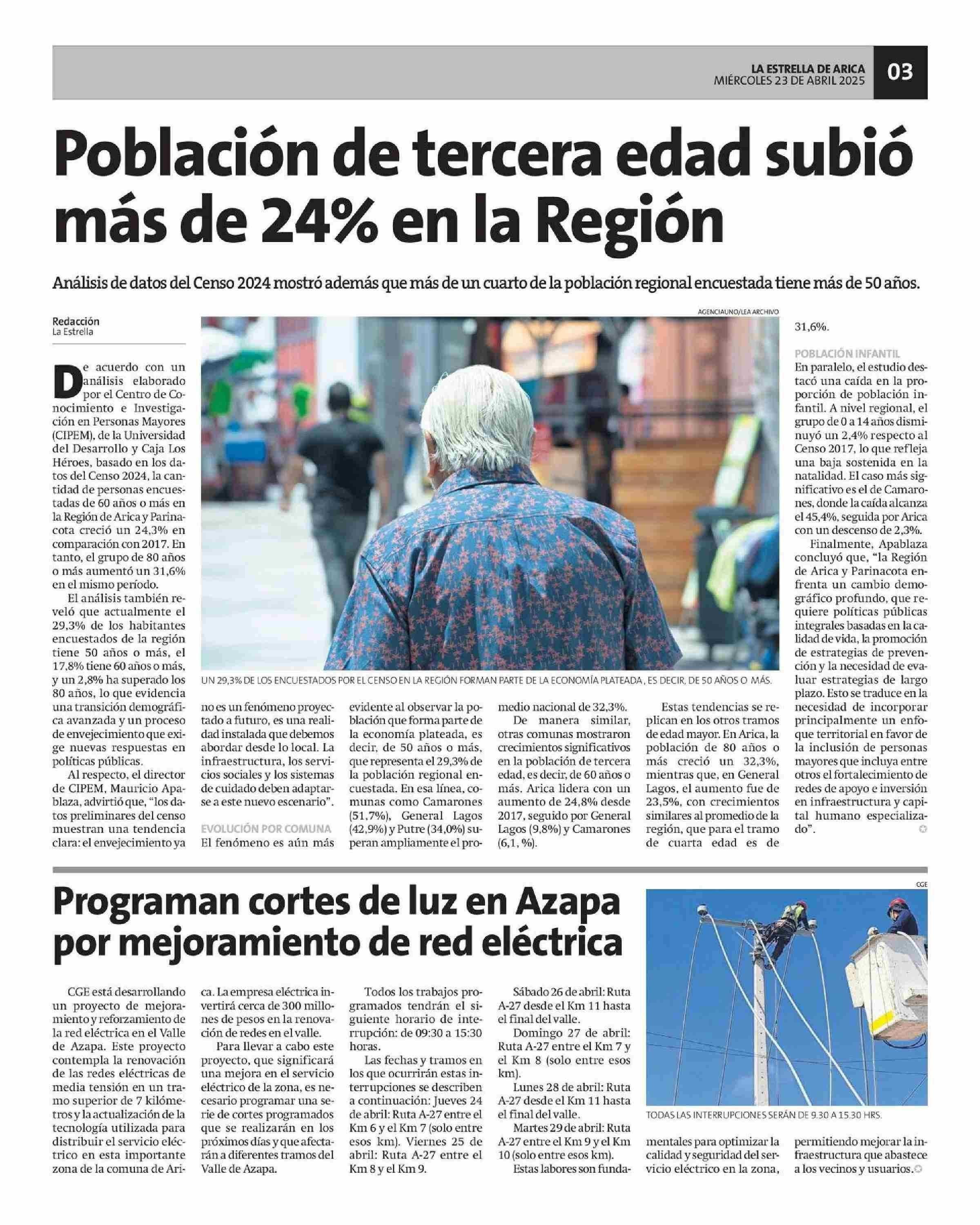 LA ESTRELLA DE ARICA
MIÉRCOLES 23 DE ABRIL 2025
03

Población de tercera edad subió más de 24% en la Región

Análisis de datos del Censo 2024 mostró además que más de un cuarto de la población regional encuestada tiene más de 50 años.

Redacción
La Estrella

De acuerdo con un análisis elaborado por el Centro de Conocimiento e Investigación en Personas Mayores (CIPEM), de la Universidad del Desarrollo y Caja Los Héroes, basado en los datos del Censo 2024, la cantidad de personas encuestadas de 60 años o más en la Región de Arica y Parinacota creció un 24,3% en comparación con 2017. En tanto, el grupo de 80 años o más aumentó un 31,6% en el mismo período.

El análisis también reveló que actualmente el 29,3% de los habitantes encuestados de la región tiene 50 años o más, el 17,8% tiene 60 años o más, y un 2,8% ha superado los 80 años, lo que evidencia una transición demográfica avanzada y un proceso de envejecimiento que exige nuevas respuestas en políticas públicas.

Al respecto, el director de CIPEM, Mauricio Apablaza, advirtió que, "los datos preliminares del censo muestran una tendencia clara: el envejecimiento ya no es un fenómeno proyectado a futuro, es una realidad instalada que debemos abordar desde lo local. La infraestructura, los servicios sociales y los sistemas de cuidado deben adaptarse a este nuevo escenario".

EVOLUCIÓN POR COMUNA
El fenómeno es aún más evidente al observar la población que forma parte de la economía plateada, es decir, de 50 años o más, que representa el 29,3% de la población regional encuestada. En esa línea, comunas como Camarones (51,7%), General Lagos (42,9%) y Putre (34,0%) superan ampliamente el promedio nacional de 32,3%.

De manera similar, otras comunas mostraron crecimientos significativos en la población de tercera edad, es decir, de 60 años o más. Arica lidera con un aumento de 24,8% desde 2017, seguido por General Lagos (9,8%) y Camarones (6,1, %).

Estas tendencias se replican en los otros tramos de edad mayor. En Arica, la población de 80 años o más creció un 32,3%, mientras que, en General Lagos, el aumento fue de 23,5%, con crecimientos similares al promedio de la región, que para el tramo de cuarta edad es de 31,6%.

POBLACIÓN INFANTIL
En paralelo, el estudio destacó una caída en la proporción de población infantil. A nivel regional, el grupo de 0 a 14 años disminuyó un 2,4% respecto al Censo 2017, lo que refleja una baja sostenida en la natalidad. El caso más significativo es el de Camarones, donde la caída alcanza el 45,4%, seguida por Arica con un descenso de 2,3%.

Finalmente, Apablaza concluyó que, "la Región de Arica y Parinacota enfrenta un cambio demográfico profundo, que requiere políticas públicas integrales basadas en la calidad de vida, la promoción de estrategias de prevención y la necesidad de evaluar estrategias de largo plazo. Esto se traduce en la necesidad de incorporar principalmente un enfoque territorial en favor de la inclusión de personas mayores que incluya entre otros el fortalecimiento de redes de apoyo e inversión en infraestructura y capital humano especializado".

AGENCIAUNO/LEA ARCHIVO
UN 29,3% DE LOS ENCUESTADOS POR EL CENSO EN LA REGIÓN FORMAN PARTE DE LA ECONOMÍA PLATEADA , ES DECIR, DE 50 AÑOS O MÁS.

Programan cortes de luz en Azapa por mejoramiento de red eléctrica

CGE está desarrollando un proyecto de mejoramiento y reforzamiento de la red eléctrica en el Valle de Azapa. Este proyecto contempla la renovación de las redes eléctricas de media tensión en un tramo superior de 7 kilómetros y la actualización de la tecnología utilizada para distribuir el servicio eléctrico en esta importante zona de la comuna de Arica. La empresa eléctrica invertirá cerca de 300 millones de pesos en la renovación de redes en el valle.

Para llevar a cabo este proyecto, que significará una mejora en el servicio eléctrico de la zona, es necesario programar una serie de cortes programados que se realizarán en los próximos días y que afectarán a diferentes tramos del Valle de Azapa.

Todos los trabajos programados tendrán el siguiente horario de interrupción: de 09:30 a 15:30 horas.

Las fechas y tramos en los que ocurrirán estas interrupciones se describen a continuación: Jueves 24 de abril: Ruta A-27 entre el Km 6 y el Km 7 (solo entre esos km). Viernes 25 de abril: Ruta A-27 entre el Km 8 y el Km 9.

Sábado 26 de abril: Ruta A-27 desde el Km 11 hasta el final del valle.

Domingo 27 de abril: Ruta A-27 entre el Km 7 y el Km 8 (solo entre esos km).

Lunes 28 de abril: Ruta A-27 desde el Km 11 hasta el final del valle.

Martes 29 de abril: Ruta A-27 entre el Km 9 y el Km 10 (solo entre esos km).

Estas labores son fundamentales para optimizar la calidad y seguridad del servicio eléctrico en la zona, permitiendo mejorar la infraestructura que abastece a los vecinos y usuarios.

CGE
TODAS LAS INTERRUPCIONES SERÁN DE 9.30 A 15.30 HRS.